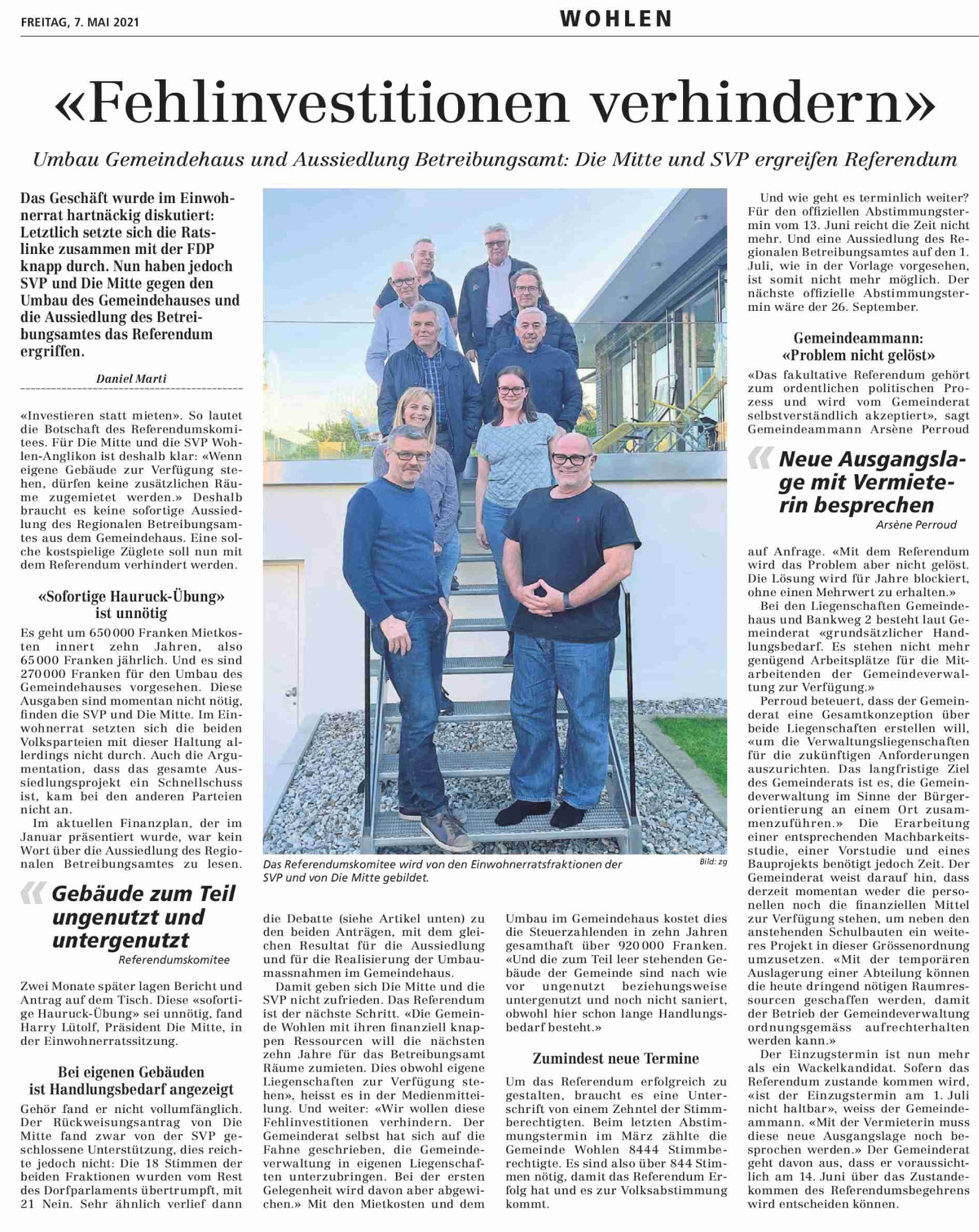 FREITAG, 7. MAI 2021

WOHLEN

«Fehlinvestitionen verhindern»

Umbau Gemeindehaus und Aussiedlung Betreibungsamt: Die Mitte und SVP ergreifen Referendum

Das Geschäft wurde im Einwohnerrat hartnäckig diskutiert: Letztlich setzte sich die Ratslinke zusammen mit der FDP knapp durch. Nun haben jedoch SVP und Die Mitte gegen den Umbau des Gemeindehauses und die Aussiedlung des Betreibungsamtes das Referendum ergriffen.

Daniel Marti

«Investieren statt mieten». So lautet die Botschaft des Referendumskomitees. Für Die Mitte und die SVP Wohlen-Anglikon ist deshalb klar: «Wenn eigene Gebäude zur Verfügung stehen, dürfen keine zusätzlichen Räume zugemietet werden.» Deshalb braucht es keine sofortige Aussiedlung des Regionalen Betreibungsamtes aus dem Gemeindehaus. Eine solche kostspielige Züglete soll nun mit dem Referendum verhindert werden.

«Sofortige Hauruck-Übung» ist unnötig

Es geht um 650 000 Franken Mietkosten innert zehn Jahren, also 65 000 Franken jährlich. Und es sind 270 000 Franken für den Umbau des Gemeindehauses vorgesehen. Diese Ausgaben sind momentan nicht nötig, finden die SVP und Die Mitte. Im Einwohnerrat setzten sich die beiden Volksparteien mit dieser Haltung allerdings nicht durch. Auch die Argumentation, dass das gesamte Aussiedlungsprojekt ein Schnellschuss ist, kam bei den anderen Parteien nicht an.

Im aktuellen Finanzplan, der im Januar präsentiert wurde, war kein Wort über die Aussiedlung des Regionalen Betreibungsamtes zu lesen.

Gebäude zum Teil ungenutzt und untergenutzt
Referendumskomitee

Zwei Monate später lagen Bericht und Antrag auf dem Tisch. Diese «sofortige Hauruck-Übung» sei unnötig, fand Harry Lütolf, Präsident Die Mitte, in der Einwohnerratssitzung.

Bei eigenen Gebäuden ist Handlungsbedarf angezeigt

Gehör fand er nicht vollumfänglich. Der Rückweisungsantrag von Die Mitte fand zwar von der SVP geschlossene Unterstützung, dies reichte jedoch nicht: Die 18 Stimmen der beiden Fraktionen wurden vom Rest des Dorfparlaments übertrumpft, mit 21 Nein. Sehr ähnlich verlief dann

Das Referendumskomitee wird von den Einwohnerratsfraktionen der SVP und von Die Mitte gebildet.
Bild: zg

die Debatte (siehe Artikel unten) zu den beiden Anträgen, mit dem gleichen Resultat für die Aussiedlung und für die Realisierung der Umbaumassnahmen im Gemeindehaus.

Damit geben sich Die Mitte und die SVP nicht zufrieden. Das Referendum ist der nächste Schritt. «Die Gemeinde Wohlen mit ihren finanziell knappen Ressourcen will die nächsten zehn Jahre für das Betreibungsamt Räume zumieten. Dies obwohl eigene Liegenschaften zur Verfügung stehen», heisst es in der Medienmitteilung. Und weiter: «Wir wollen diese Fehlinvestitionen verhindern. Der Gemeinderat selbst hat sich auf die Fahne geschrieben, die Gemeindeverwaltung in eigenen Liegenschaften unterzubringen. Bei der ersten Gelegenheit wird davon aber abgewichen.» Mit den Mietkosten und dem

Umbau im Gemeindehaus kostet dies die Steuerzahlenden in zehn Jahren gesamthaft über 920 000 Franken. «Und die zum Teil leer stehenden Gebäude der Gemeinde sind nach wie vor ungenutzt beziehungsweise untergenutzt und noch nicht saniert, obwohl hier schon lange Handlungsbedarf besteht.»

Zumindest neue Termine

Um das Referendum erfolgreich zu gestalten, braucht es eine Unterschrift von einem Zehntel der Stimmberechtigten. Beim letzten Abstimmungstermin im März zählte die Gemeinde Wohlen 8444 Stimmberechtigte. Es sind also über 844 Stimmen nötig, damit das Referendum Erfolg hat und es zur Volksabstimmung kommt.

Und wie geht es terminlich weiter? Für den offiziellen Abstimmungstermin vom 13. Juni reicht die Zeit nicht mehr. Und eine Aussiedlung des Regionalen Betreibungsamtes auf den 1. Juli, wie in der Vorlage vorgesehen, ist somit nicht mehr möglich. Der nächste offizielle Abstimmungstermin wäre der 26. September.

Gemeindeammann: «Problem nicht gelöst»

«Das fakultative Referendum gehört zum ordentlichen politischen Prozess und wird vom Gemeinderat selbstverständlich akzeptiert», sagt Gemeindeammann Arsène Perroud

Neue Ausgangslage mit Vermieterin besprechen
Arsène Perroud

auf Anfrage. «Mit dem Referendum wird das Problem aber nicht gelöst. Die Lösung wird für Jahre blockiert, ohne einen Mehrwert zu erhalten.»

Bei den Liegenschaften Gemeindehaus und Bankweg 2 besteht laut Gemeinderat «grundsätzlicher Handlungsbedarf. Es stehen nicht mehr genügend Arbeitsplätze für die Mitarbeitenden der Gemeindeverwaltung zur Verfügung.»

Perroud beteuert, dass der Gemeinderat eine Gesamtkonzeption über beide Liegenschaften erstellen will, «um die Verwaltungsliegenschaften für die zukünftigen Anforderungen auszurichten. Das langfristige Ziel des Gemeinderats ist es, die Gemeindeverwaltung im Sinne der Bürgerorientierung an einem Ort zusammenzuführen.» Die Erarbeitung einer entsprechenden Machbarkeitsstudie, einer Vorstudie und eines Bauprojekts benötigt jedoch Zeit. Der Gemeinderat weist darauf hin, dass derzeit momentan weder die personellen noch die finanziellen Mittel zur Verfügung stehen, um neben den anstehenden Schulbauten ein weiteres Projekt in dieser Grössenordnung umzusetzen. «Mit der temporären Auslagerung einer Abteilung können die heute dringend nötigen Raumressourcen geschaffen werden, damit der Betrieb der Gemeindeverwaltung ordnungsgemäss aufrechterhalten werden kann.»

Der Einzugstermin ist nun mehr als ein Wackelkandidat. Sofern das Referendum zustande kommen wird, «ist der Einzugstermin am 1. Juli nicht haltbar», weiss der Gemeindeammann. «Mit der Vermieterin muss diese neue Ausgangslage noch besprochen werden.» Der Gemeinderat geht davon aus, dass er voraussichtlich am 14. Juni über das Zustandekommen des Referendumsbegehrens wird entscheiden können.